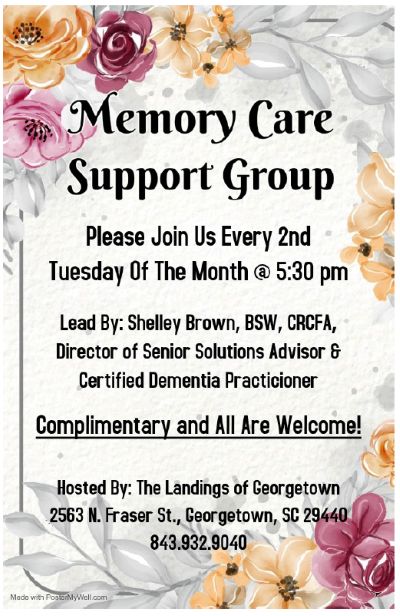 Memory Care Support Group

Please Join Us Every 2nd Tuesday Of The Month @ 5:30 pm

Lead By: Shelley Brown, BSW, CRCFA, Director of Senior Solutions Advisor & Certified Dementia Practicioner

Complimentary and All Are Welcome!

Hosted By: The Landings of Georgetown
2563 N. Fraser St., Georgetown, SC 29440
843.932.9040

Made with PosterMyWall.com